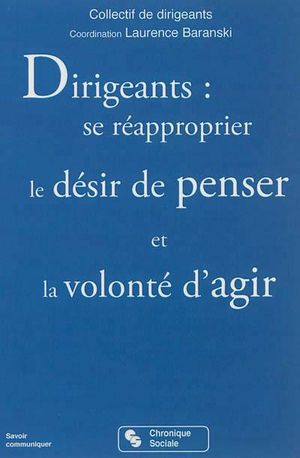 Collectif de dirigeants
Coordination Laurence Baranski

Dirigeants : se réapproprier le désir de penser et la volonté d'agir

Savoir communiquer

Chronique Sociale